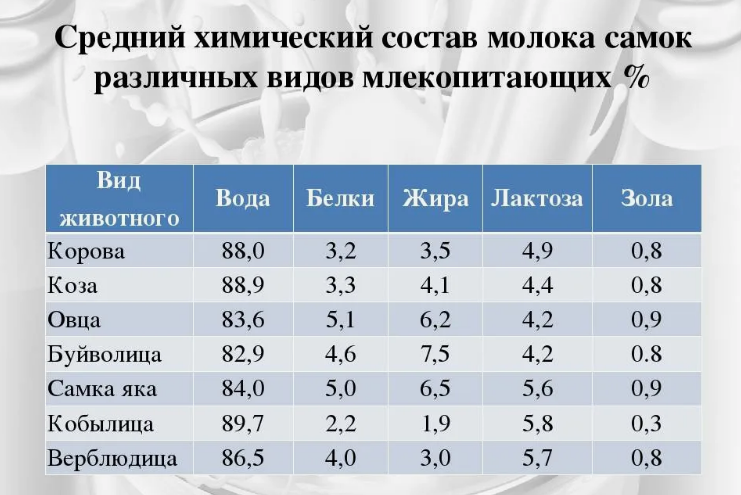 Средний химический состав молока самок различных видов млекопитающих %

| Вид животного | Вода | Белки | Жира | Лактоза | Зола |
|---|---|---|---|---|---|
| Корова | 88,0 | 3,2 | 3,5 | 4,9 | 0,8 |
| Коза | 88,9 | 3,3 | 4,1 | 4,4 | 0,8 |
| Овца | 83,6 | 5,1 | 6,2 | 4,2 | 0,9 |
| Буйволица | 82,9 | 4,6 | 7,5 | 4,2 | 0.8 |
| Самка яка | 84,0 | 5,0 | 6,5 | 5,6 | 0,9 |
| Кобылица | 89,7 | 2,2 | 1,9 | 5,8 | 0,3 |
| Верблюдица | 86,5 | 4,0 | 3,0 | 5,7 | 0,8 |